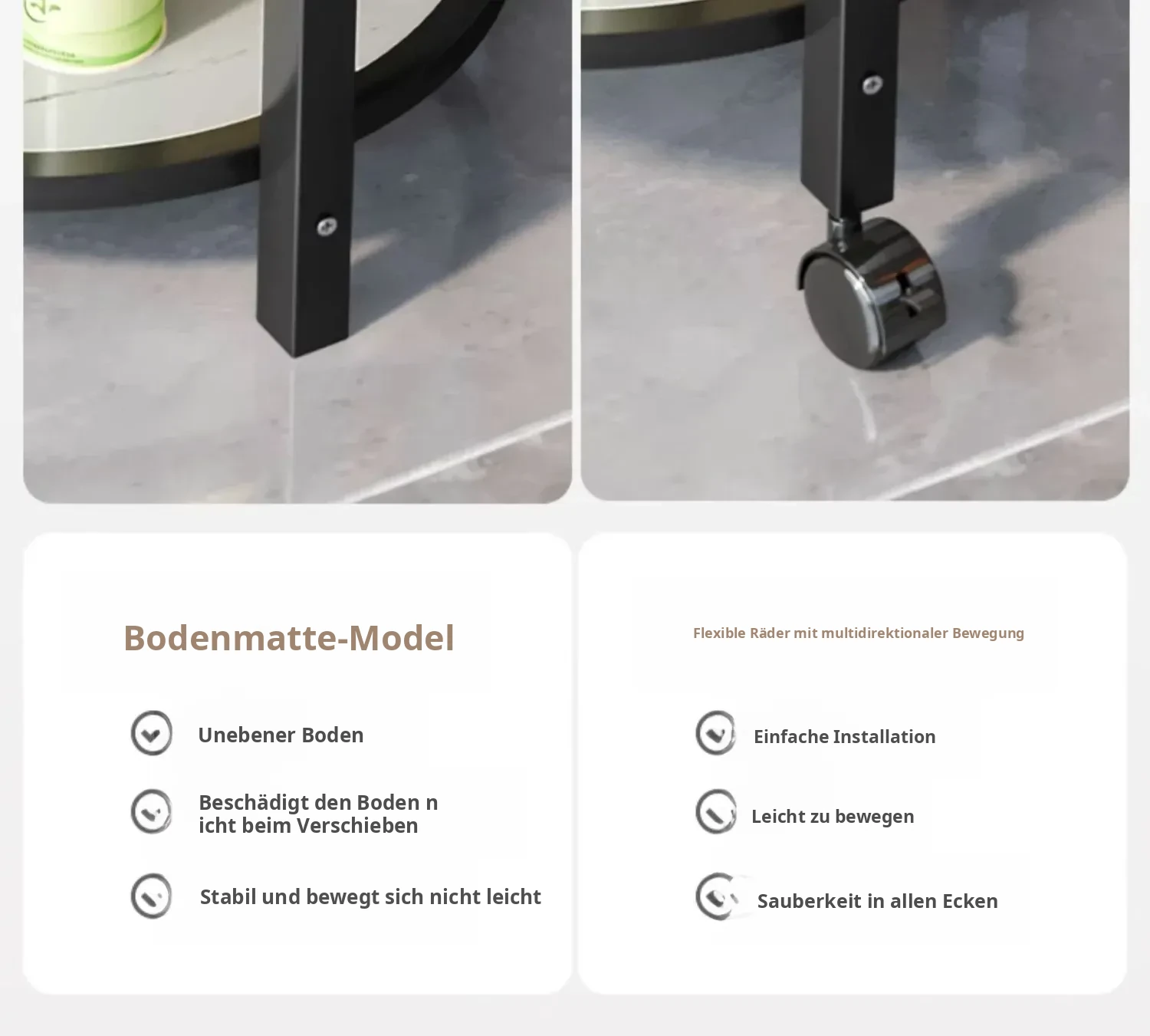 Bodenmatte-Model

Unebener Boden

Beschädigt den Boden n icht beim Verschieben

Stabil und bewegt sich nicht leicht

Flexible Räder mit multidirektionaler Bewegung

Einfache Installation

Leicht zu bewegen

Sauberkeit in allen Ecken